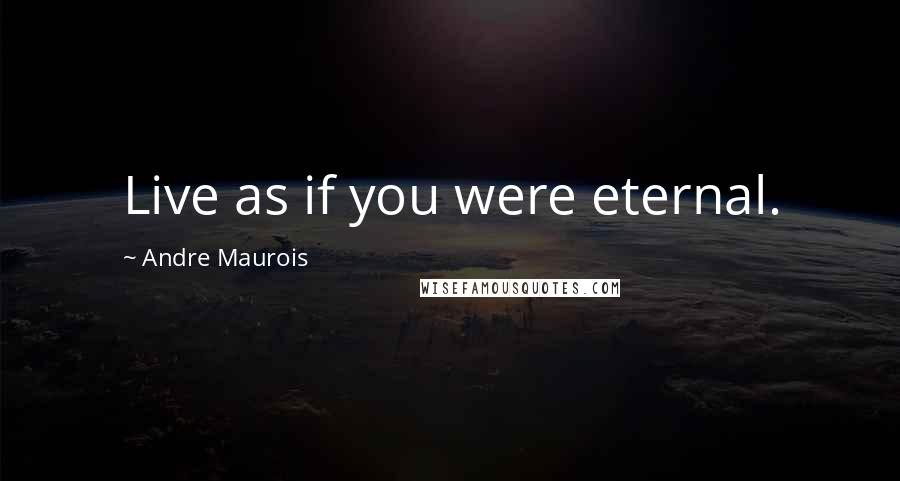 Live as if you were eternal.

~ Andre Maurois

WISEFAMOUSQUOTES.COM